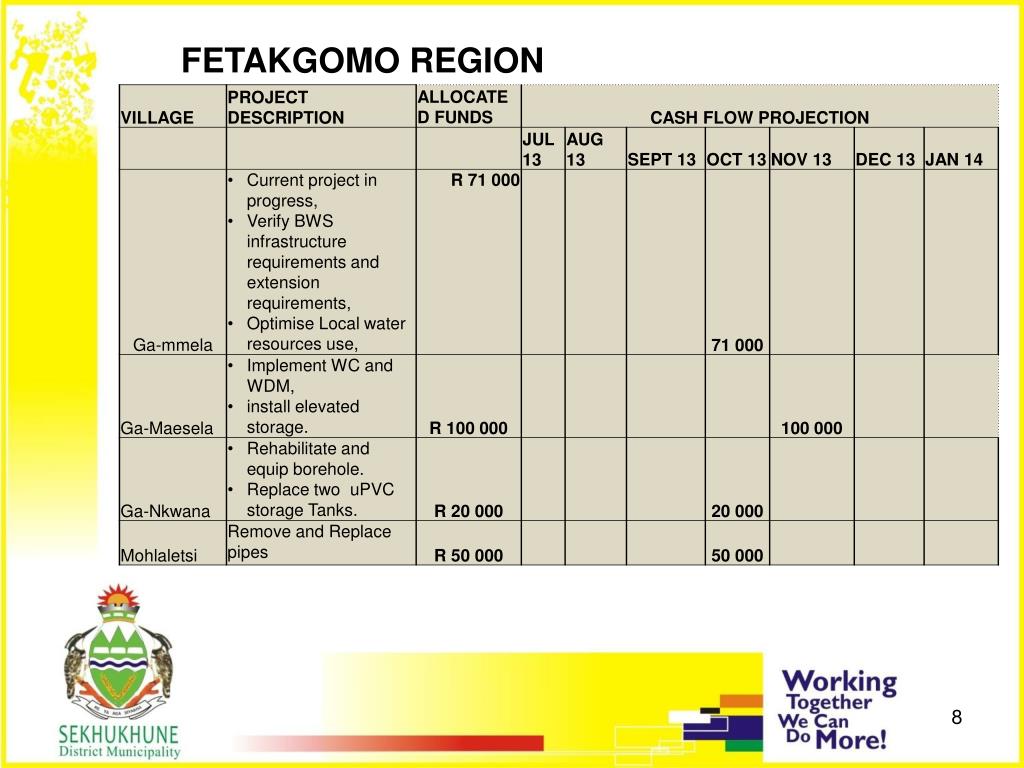 FETAKGOMO REGION

| VILLAGE | PROJECT DESCRIPTION | ALLOCATED FUNDS | CASH FLOW PROJECTION | | | | | | |
|---|---|---|---|---|---|---|---|---|---|
| | | | JUL 13 | AUG 13 | SEPT 13 | OCT 13 | NOV 13 | DEC 13 | JAN 14 |
| Ga-mmela | • Current project in progress, • Verify BWS infrastructure requirements and extension requirements, • Optimise Local water resources use, | R 71 000 | | | | 71 000 | | | |
| Ga-Maesela | • Implement WC and WDM, • install elevated storage. | R 100 000 | | | | | 100 000 | | |
| Ga-Nkwana | • Rehabilitate and equip borehole. • Replace two uPVC storage Tanks. | R 20 000 | | | | 20 000 | | | |
| Mohlaletsi | Remove and Replace pipes | R 50 000 | | | | 50 000 | | | |

SEKHUKHUNE District Municipality

Working Together We Can Do More!

8